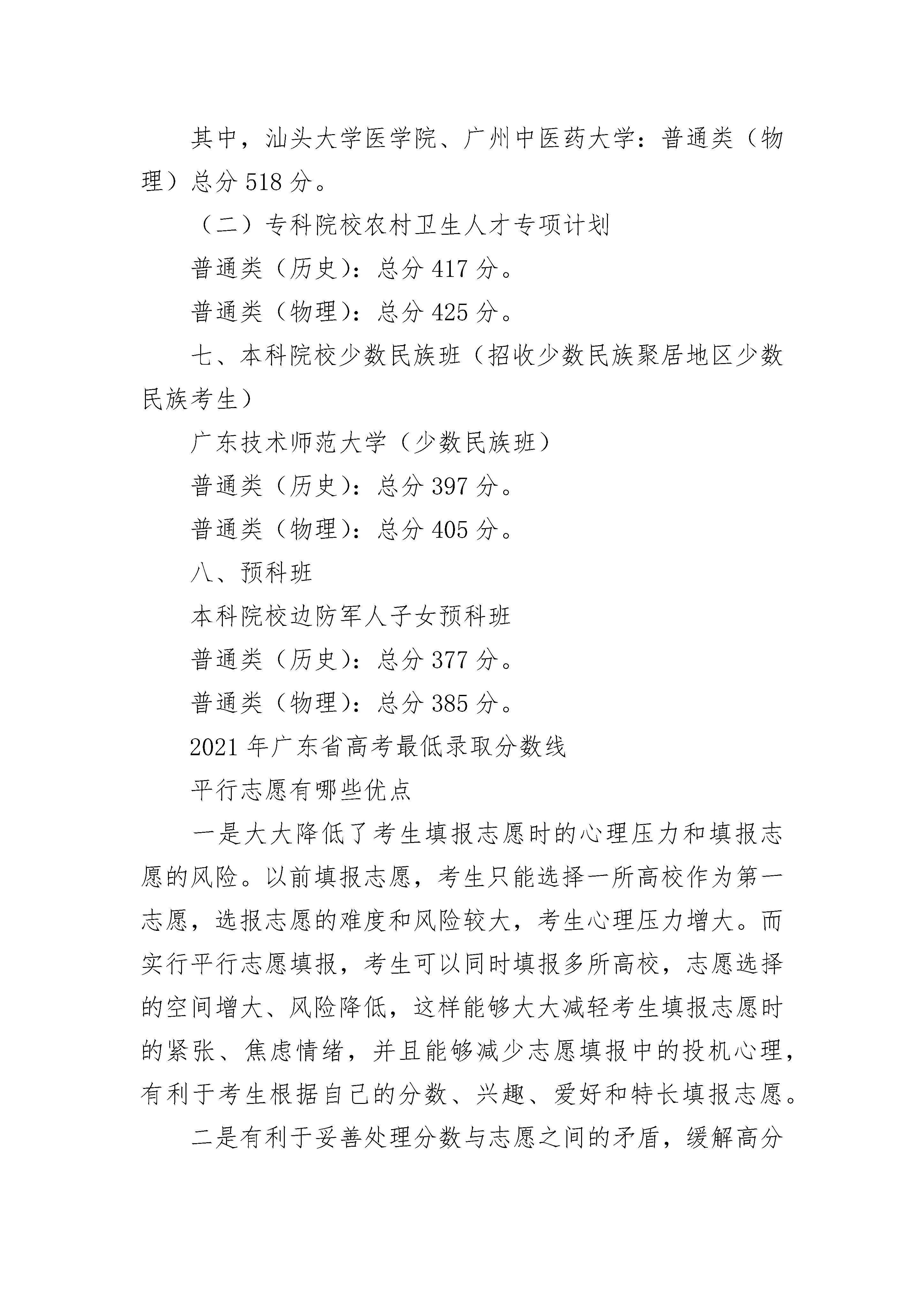 其中，汕头大学医学院、广州中医药大学：普通类（物理）总分 518 分。

（二）专科院校农村卫生人才专项计划

普通类（历史）：总分 417 分。

普通类（物理）：总分 425 分。

七、本科院校少数民族班（招收少数民族聚居地区少数民族考生）

广东技术师范大学（少数民族班）

普通类（历史）：总分 397 分。

普通类（物理）：总分 405 分。

八、预科班

本科院校边防军人子女预科班

普通类（历史）：总分 377 分。

普通类（物理）：总分 385 分。

2021 年广东省高考最低录取分数线

平行志愿有哪些优点

一是大大降低了考生填报志愿时的心理压力和填报志愿的风险。以前填报志愿，考生只能选择一所高校作为第一志愿，选报志愿的难度和风险较大，考生心理压力增大。而实行平行志愿填报，考生可以同时填报多所高校，志愿选择的空间增大、风险降低，这样能够大大减轻考生填报志愿时的紧张、焦虑情绪，并且能够减少志愿填报中的投机心理，有利于考生根据自己的分数、兴趣、爱好和特长填报志愿。

二是有利于妥善处理分数与志愿之间的矛盾，缓解高分